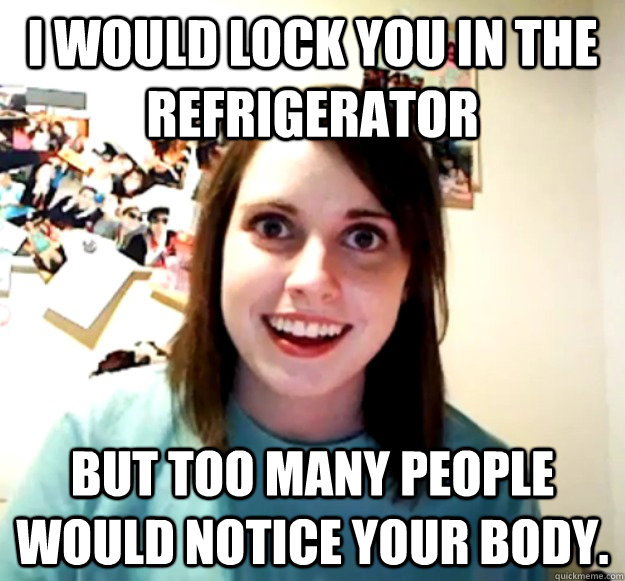 I WOULD LOCK YOU IN THE REFRIGERATOR

BUT TOO MANY PEOPLE WOULD NOTICE YOUR BODY.

quickmeme.com